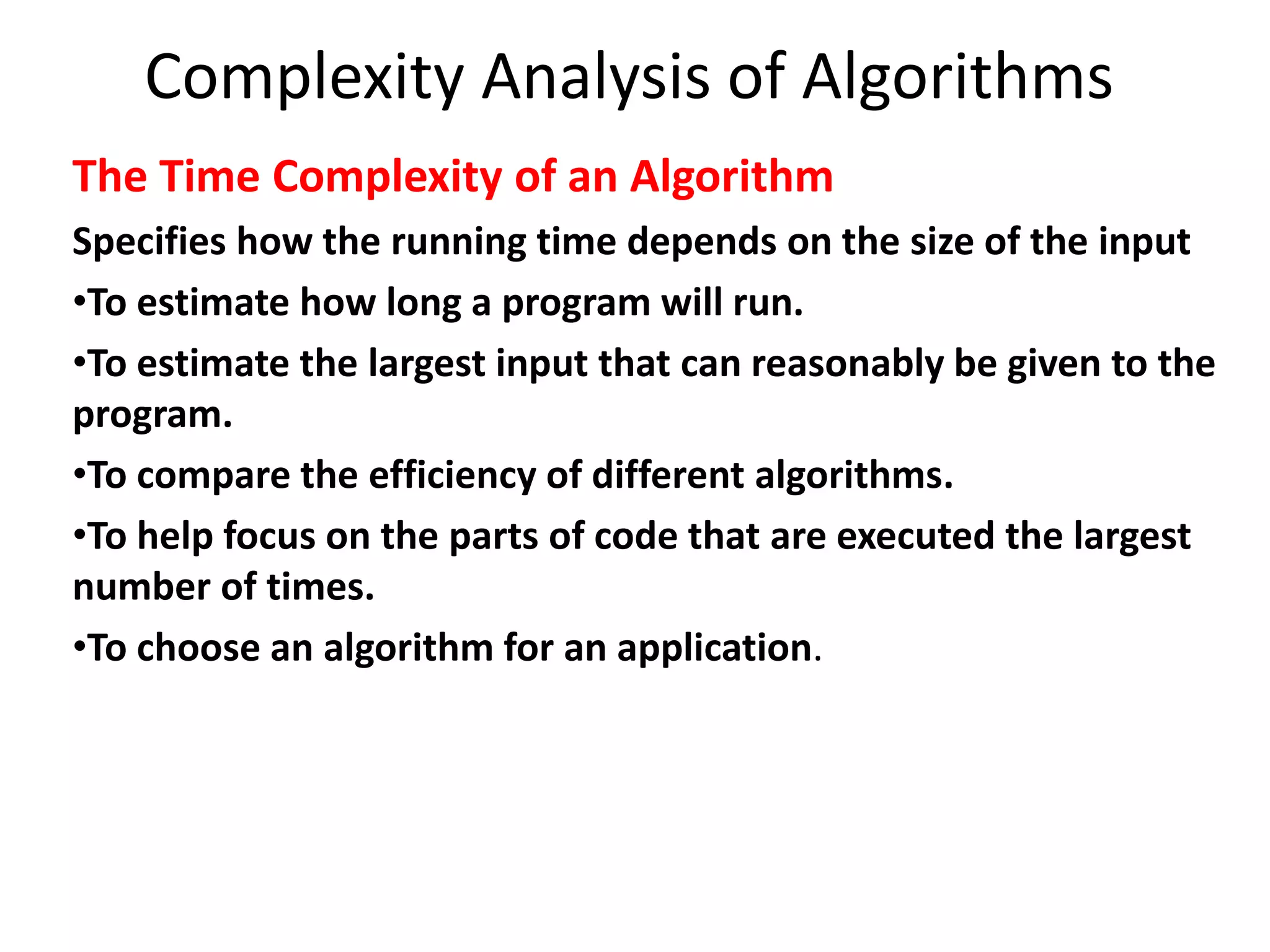 Complexity Analysis of Algorithms

The Time Complexity of an Algorithm

Specifies how the running time depends on the size of the input

•To estimate how long a program will run.

•To estimate the largest input that can reasonably be given to the program.

•To compare the efficiency of different algorithms.

•To help focus on the parts of code that are executed the largest number of times.

•To choose an algorithm for an application.